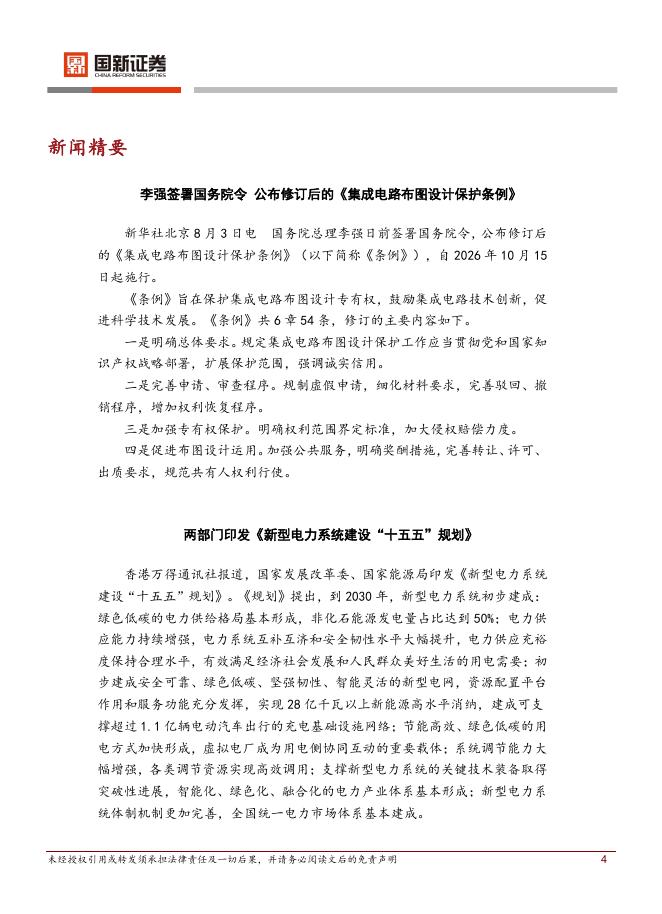 国新证券
CHINA REFORM SECURITIES

新闻精要

李强签署国务院令 公布修订后的《集成电路布图设计保护条例》

新华社北京8月3日电 国务院总理李强日前签署国务院令，公布修订后的《集成电路布图设计保护条例》（以下简称《条例》），自2026年10月15日起施行。

《条例》旨在保护集成电路布图设计专有权，鼓励集成电路技术创新，促进科学技术发展。《条例》共6章54条，修订的主要内容如下。

一是明确总体要求。规定集成电路布图设计保护工作应当贯彻党和国家知识产权战略部署，扩展保护范围，强调诚实信用。

二是完善申请、审查程序。规制虚假申请，细化材料要求，完善驳回、撤销程序，增加权利恢复程序。

三是加强专有权保护。明确权利范围界定标准，加大侵权赔偿力度。

四是促进布图设计运用。加强公共服务，明确奖酬措施，完善转让、许可、出质要求，规范共有人权利行使。

两部门印发《新型电力系统建设“十五五”规划》

香港万得通讯社报道，国家发展改革委、国家能源局印发《新型电力系统建设“十五五”规划》。《规划》提出，到2030年，新型电力系统初步建成：绿色低碳的电力供给格局基本形成，非化石能源发电量占比达到50%；电力供应能力持续增强，电力系统互补互济和安全韧性水平大幅提升，电力供应充裕度保持合理水平，有效满足经济社会发展和人民群众美好生活的用电需要；初步建成安全可靠、绿色低碳、坚强韧性、智能灵活的新型电网，资源配置平台作用和服务功能充分发挥，实现28亿千瓦以上新能源高水平消纳，建成可支撑超过1.1亿辆电动汽车出行的充电基础设施网络；节能高效、绿色低碳的用电方式加快形成，虚拟电厂成为用电侧协同互动的重要载体；系统调节能力大幅增强，各类调节资源实现高效调用；支撑新型电力系统的关键技术装备取得突破性进展，智能化、绿色化、融合化的电力产业体系基本形成；新型电力系统体制机制更加完善，全国统一电力市场体系基本建成。

未经授权引用或转发须承担法律责任及一切后果，并请务必阅读文后的免责声明 4